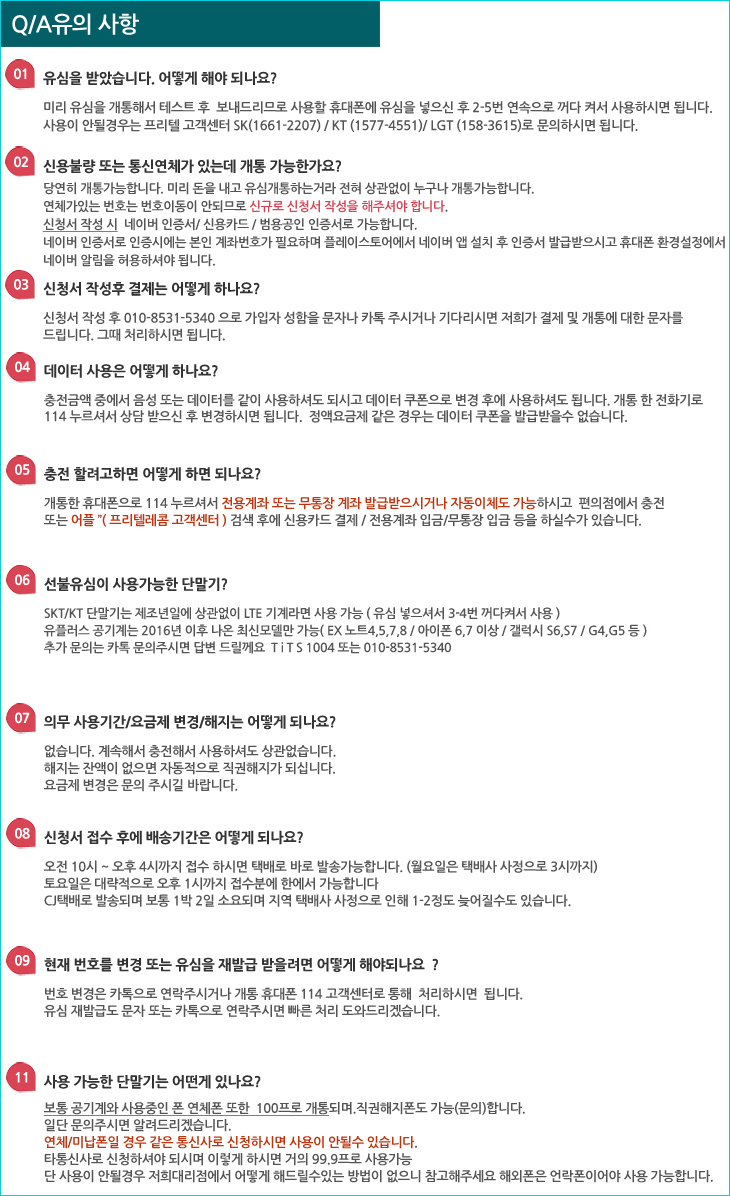 Q/A유의 사항

01 유심을 받았습니다. 어떻게 해야 되나요?

미리 유심을 개통해서 테스트 후 보내드리므로 사용할 휴대폰에 유심을 넣으신 후 2-5번 연속으로 꺼다 켜서 사용하시면 됩니다. 사용이 안될경우는 프리텔 고객센터 SK(1661-2207) / KT (1577-4551)/ LGT (158-3615)로 문의하시면 됩니다.

02 신용불량 또는 통신연체가 있는데 개통 가능한가요?

당연히 개통가능합니다. 미리 돈을 내고 유심개통하는거라 전혀 상관없이 누구나 개통가능합니다.
연체가있는 번호는 번호이동이 안되므로 신규로 신청서 작성을 해주셔야 합니다.
신청서 작성 시 네이버 인증서/ 신용카드 / 범용공인 인증서로 가능합니다.
네이버 인증서로 인증시에는 본인 계좌번호가 필요하며 플레이스토어에서 네이버 앱 설치 후 인증서 발급받으시고 휴대폰 환경설정에서 네이버 알림을 허용하셔야 됩니다.

03 신청서 작성후 결제는 어떻게 하나요?

신청서 작성 후 010-8531-5340 으로 가입자 성함을 문자나 카톡 주시거나 기다리시면 저희가 결제 및 개통에 대한 문자를 드립니다. 그때 처리하시면 됩니다.

04 데이터 사용은 어떻게 하나요?

충전금액 중에서 음성 또는 데이터를 같이 사용하셔도 되시고 데이터 쿠폰으로 변경 후에 사용하셔도 됩니다. 개통 한 전화기로 114 누르셔서 상담 받으신 후 변경하시면 됩니다. 정액요금제 같은 경우는 데이터 쿠폰을 발급받을수 없습니다.

05 충전 할려고하면 어떻게 하면 되나요?

개통한 휴대폰으로 114 누르셔서 전용계좌 또는 무통장 계좌 발급받으시거나 자동이체도 가능하시고 편의점에서 충전 또는 어플 "( 프리텔레콤 고객센터 ) 검색 후에 신용카드 결제 / 전용계좌 입금/무통장 입금 등을 하실수가 있습니다.

06 선불유심이 사용가능한 단말기?

SKT/KT 단말기는 제조년일에 상관없이 LTE 기계라면 사용 가능 ( 유심 넣으셔서 3-4번 꺼다켜서 사용 )
유플러스 공기계는 2016년 이후 나온 최신모델만 가능( EX 노트4,5,7,8 / 아이폰 6,7 이상 / 갤럭시 S6,S7 / G4,G5 등 )
추가 문의는 카톡 문의주시면 답변 드릴께요 T i T S 1004 또는 010-8531-5340

07 의무 사용기간/요금제 변경/해지는 어떻게 되나요?

없습니다. 계속해서 충전해서 사용하셔도 상관없습니다.
해지는 잔액이 없으면 자동적으로 직권해지가 되십니다.
요금제 변경은 문의 주시길 바랍니다.

08 신청서 접수 후에 배송기간은 어떻게 되나요?

오전 10시 ~ 오후 4시까지 접수 하시면 택배로 바로 발송가능합니다. (월요일은 택배사 사정으로 3시까지)
토요일은 대략적으로 오후 1시까지 접수분에 한에서 가능합니다
CJ택배로 발송되며 보통 1박 2일 소요되며 지역 택배사 사정으로 인해 1-2정도 늦어질수도 있습니다.

09 현재 번호를 변경 또는 유심을 재발급 받을려면 어떻게 해야되나요 ?

번호 변경은 카톡으로 연락주시거나 개통 휴대폰 114 고객센터로 통해 처리하시면 됩니다.
유심 재발급도 문자 또는 카톡으로 연락주시면 빠른 처리 도와드리겠습니다.

11 사용 가능한 단말기는 어떤게 있나요?

보통 공기계와 사용중인 폰 연체폰 또한 100프로 개통되며.직권해지폰도 가능(문의)합니다.
일단 문의주시면 알려드리겠습니다.
연체/미납폰일 경우 같은 통신사로 신청하시면 사용이 안될수 있습니다.
타통신사로 신청하셔야 되시며 이렇게 하시면 거의 99.9프로 사용가능
단 사용이 안될경우 저희대리점에서 어떻게 해드릴수있는 방법이 없으니 참고해주세요 해외폰은 언락폰이어야 사용 가능합니다.